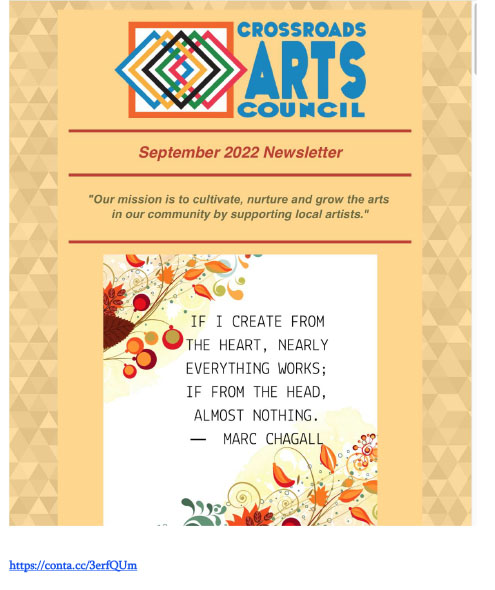 CROSSROADS
ARTS
COUNCIL

September 2022 Newsletter

"Our mission is to cultivate, nurture and grow the arts in our community by supporting local artists."

IF I CREATE FROM THE HEART, NEARLY EVERYTHING WORKS; IF FROM THE HEAD, ALMOST NOTHING.
— MARC CHAGALL

https://conta.cc/3erfQUm